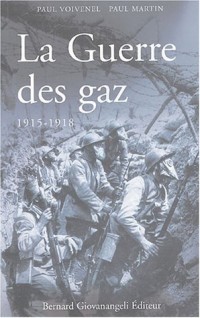 PAUL VOIVENEL PAUL MARTIN

La Guerre des gaz

1915-1918

Bernard Giovanangeli Éditeur